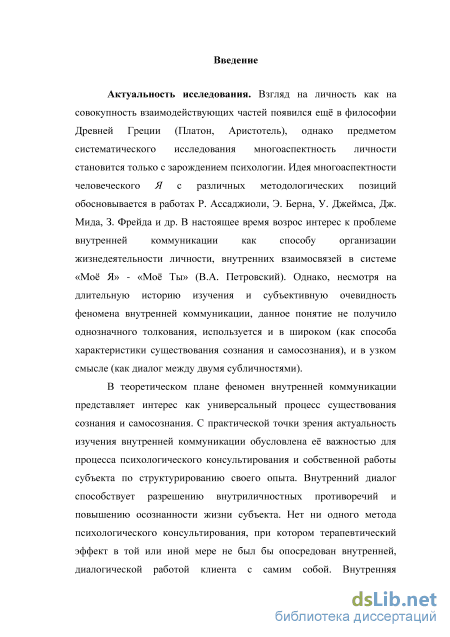 Введение

Актуальность исследования. Взгляд на личность как на совокупность взаимодействующих частей появился ещё в философии Древней Греции (Платон, Аристотель), однако предметом систематического исследования многоаспектность личности становится только с зарождением психологии. Идея многоаспектности человеческого Я с различных методологических позиций обосновывается в работах Р. Ассаджиоли, Э. Берна, У. Джеймса, Дж. Мида, З. Фрейда и др. В настоящее время возрос интерес к проблеме внутренней коммуникации как способу организации жизнедеятельности личности, внутренних взаимосвязей в системе «Моё Я» - «Моё Ты» (В.А. Петровский). Однако, несмотря на длительную историю изучения и субъективную очевидность феномена внутренней коммуникации, данное понятие не получило однозначного толкования, используется и в широком (как способа характеристики существования сознания и самосознания), и в узком смысле (как диалог между двумя субличностями).

В теоретическом плане феномен внутренней коммуникации представляет интерес как универсальный процесс существования сознания и самосознания. С практической точки зрения актуальность изучения внутренней коммуникации обусловлена её важностью для процесса психологического консультирования и собственной работы субъекта по структурированию своего опыта. Внутренний диалог способствует разрешению внутриличностных противоречий и повышению осознанности жизни субъекта. Нет ни одного метода психологического консультирования, при котором терапевтический эффект в той или иной мере не был бы опосредован внутренней, диалогической работой клиента с самим собой. Внутренняя

dsLib.net
библиотека диссертаций